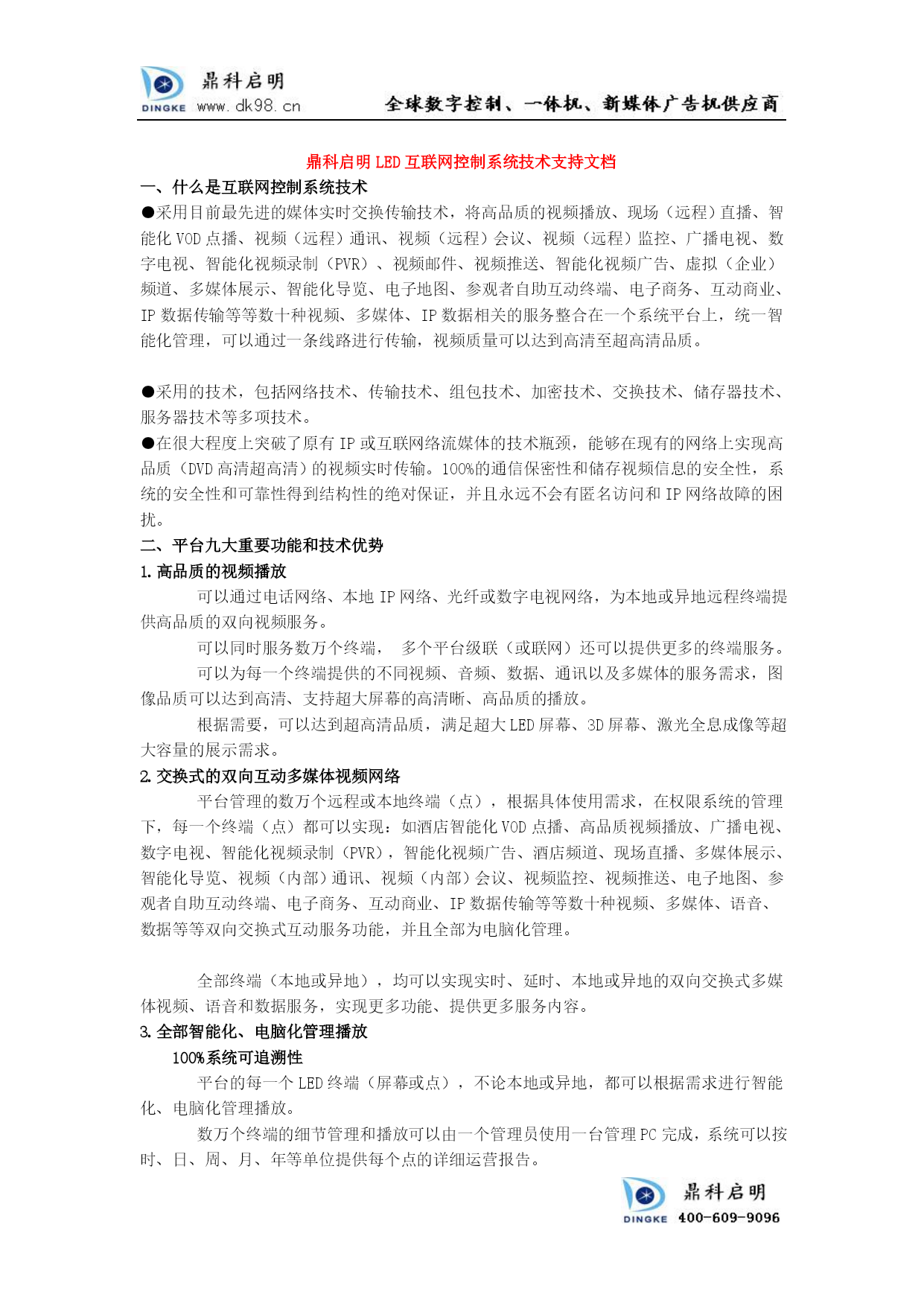 DINGKE 鼎科启明 www.dk98.cn 全球数字控制、一体机、新媒体广告机供应商

鼎科启明 LED 互联网控制系统技术支持文档

一、什么是互联网控制系统技术

●采用目前最先进的媒体实时交换传输技术，将高品质的视频播放、现场（远程）直播、智能化 VOD 点播、视频（远程）通讯、视频（远程）会议、视频（远程）监控、广播电视、数字电视、智能化视频录制（PVR）、视频邮件、视频推送、智能化视频广告、虚拟（企业）频道、多媒体展示、智能化导览、电子地图、参观者自助互动终端、电子商务、互动商业、IP 数据传输等等数十种视频、多媒体、IP 数据相关的服务整合在一个系统平台上，统一智能化管理，可以通过一条线路进行传输，视频质量可以达到高清至超高清品质。

●采用的技术，包括网络技术、传输技术、组包技术、加密技术、交换技术、储存器技术、服务器技术等多项技术。

●在很大程度上突破了原有 IP 或互联网络流媒体的技术瓶颈，能够在现有的网络上实现高品质（DVD 高清超高清）的视频实时传输。100%的通信保密性和储存视频信息的安全性，系统的安全性和可靠性得到结构性的绝对保证，并且永远不会有匿名访问和 IP 网络故障的困扰。

二、平台九大重要功能和技术优势

1. 高品质的视频播放

可以通过电话网络、本地 IP 网络、光纤或数字电视网络，为本地或异地远程终端提供高品质的双向视频服务。

可以同时服务数万个终端， 多个平台级联（或联网）还可以提供更多的终端服务。

可以为每一个终端提供的不同视频、音频、数据、通讯以及多媒体的服务需求，图像品质可以达到高清、支持超大屏幕的高清晰、高品质的播放。

根据需要，可以达到超高清品质，满足超大 LED 屏幕、3D 屏幕、激光全息成像等超大容量的展示需求。

2. 交换式的双向互动多媒体视频网络

平台管理的数万个远程或本地终端（点），根据具体使用需求，在权限系统的管理下，每一个终端（点）都可以实现：如酒店智能化 VOD 点播、高品质视频播放、广播电视、数字电视、智能化视频录制（PVR），智能化视频广告、酒店频道、现场直播、多媒体展示、智能化导览、视频（内部）通讯、视频（内部）会议、视频监控、视频推送、电子地图、参观者自助互动终端、电子商务、互动商业、IP 数据传输等等数十种视频、多媒体、语音、数据等等双向交换式互动服务功能，并且全部为电脑化管理。

全部终端（本地或异地），均可以实现实时、延时、本地或异地的双向交换式多媒体视频、语音和数据服务，实现更多功能、提供更多服务内容。

3. 全部智能化、电脑化管理播放

100%系统可追溯性

平台的每一个 LED 终端（屏幕或点），不论本地或异地，都可以根据需求进行智能化、电脑化管理播放。

数万个终端的细节管理和播放可以由一个管理员使用一台管理 PC 完成，系统可以按时、日、周、月、年等单位提供每个点的详细运营报告。

DINGKE 鼎科启明 400-609-9096